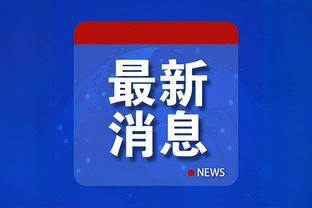 最新
消息

NEWS